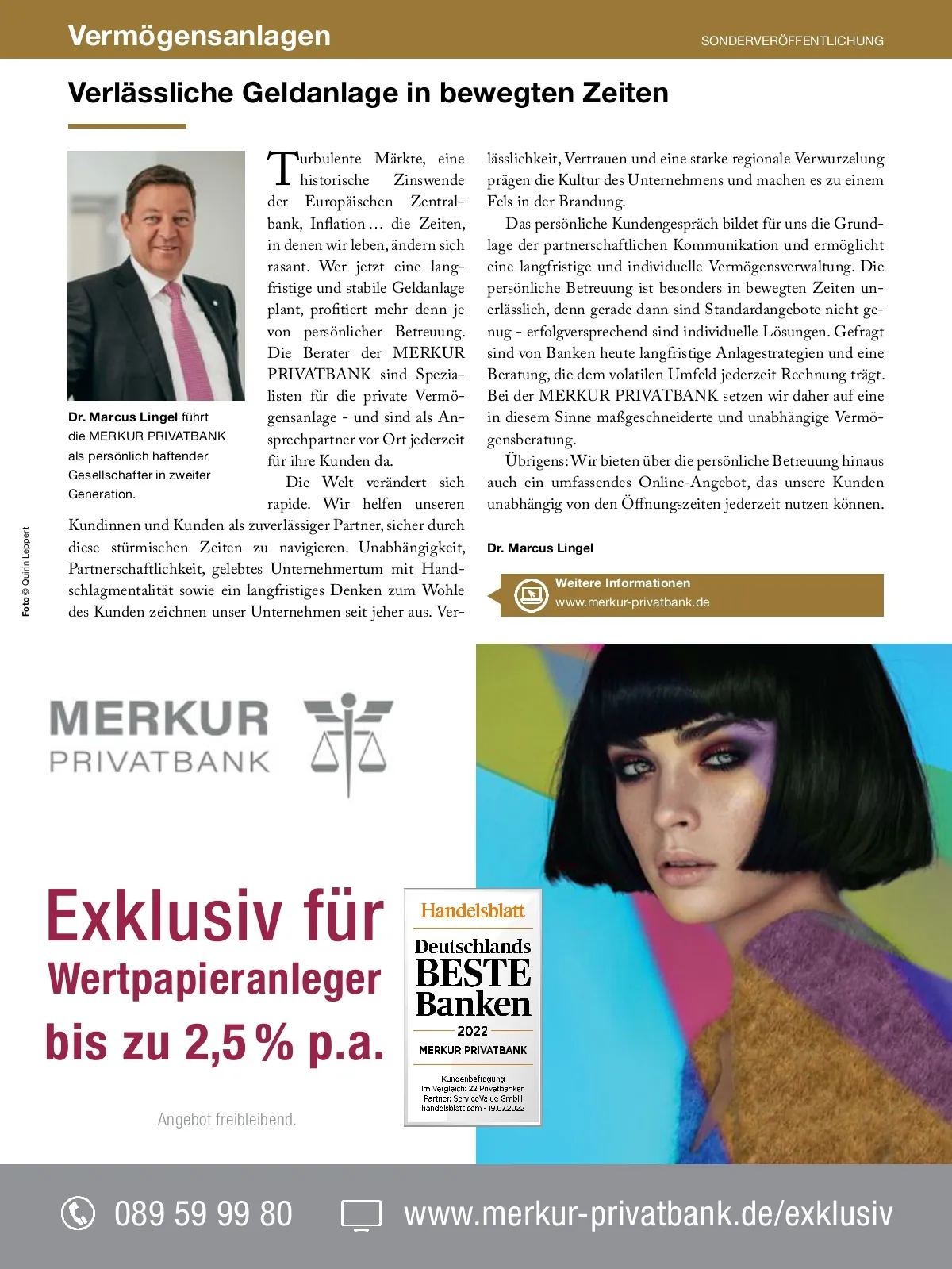 Vermögensanlagen

SONDERVERÖFFENTLICHUNG

Verlässliche Geldanlage in bewegten Zeiten

Dr. Marcus Lingel führt die MERKUR PRIVATBANK als persönlich haftender Gesellschafter in zweiter Generation.

Foto © Quirin Leppert

Turbulente Märkte, eine historische Zinswende der Europäischen Zentralbank, Inflation … die Zeiten, in denen wir leben, ändern sich rasant. Wer jetzt eine langfristige und stabile Geldanlage plant, profitiert mehr denn je von persönlicher Betreuung. Die Berater der MERKUR PRIVATBANK sind Spezialisten für die private Vermögensanlage - und sind als Ansprechpartner vor Ort jederzeit für ihre Kunden da.

Die Welt verändert sich rapide. Wir helfen unseren Kundinnen und Kunden als zuverlässiger Partner, sicher durch diese stürmischen Zeiten zu navigieren. Unabhängigkeit, Partnerschaftlichkeit, gelebtes Unternehmertum mit Handschlagmentalität sowie ein langfristiges Denken zum Wohle des Kunden zeichnen unser Unternehmen seit jeher aus. Verlässlichkeit, Vertrauen und eine starke regionale Verwurzelung prägen die Kultur des Unternehmens und machen es zu einem Fels in der Brandung.

Das persönliche Kundengespräch bildet für uns die Grundlage der partnerschaftlichen Kommunikation und ermöglicht eine langfristige und individuelle Vermögensverwaltung. Die persönliche Betreuung ist besonders in bewegten Zeiten unerlässlich, denn gerade dann sind Standardangebote nicht genug - erfolgversprechend sind individuelle Lösungen. Gefragt sind von Banken heute langfristige Anlagestrategien und eine Beratung, die dem volatilen Umfeld jederzeit Rechnung trägt. Bei der MERKUR PRIVATBANK setzen wir daher auf eine in diesem Sinne maßgeschneiderte und unabhängige Vermögensberatung.

Übrigens: Wir bieten über die persönliche Betreuung hinaus auch ein umfassendes Online-Angebot, das unsere Kunden unabhängig von den Öffnungszeiten jederzeit nutzen können.

Dr. Marcus Lingel

Weitere Informationen
www.merkur-privatbank.de

MERKUR
PRIVATBANK

Exklusiv für
Wertpapieranleger
bis zu 2,5 % p.a.

Angebot freibleibend.

Handelsblatt
Deutschlands
BESTE
Banken
2022
MERKUR PRIVATBANK
Kundenbefragung
Im Vergleich: 22 Privatbanken
Partner: ServiceValue GmbH
handelsblatt.com • 19.07.2022

089 59 99 80

www.merkur-privatbank.de/exklusiv